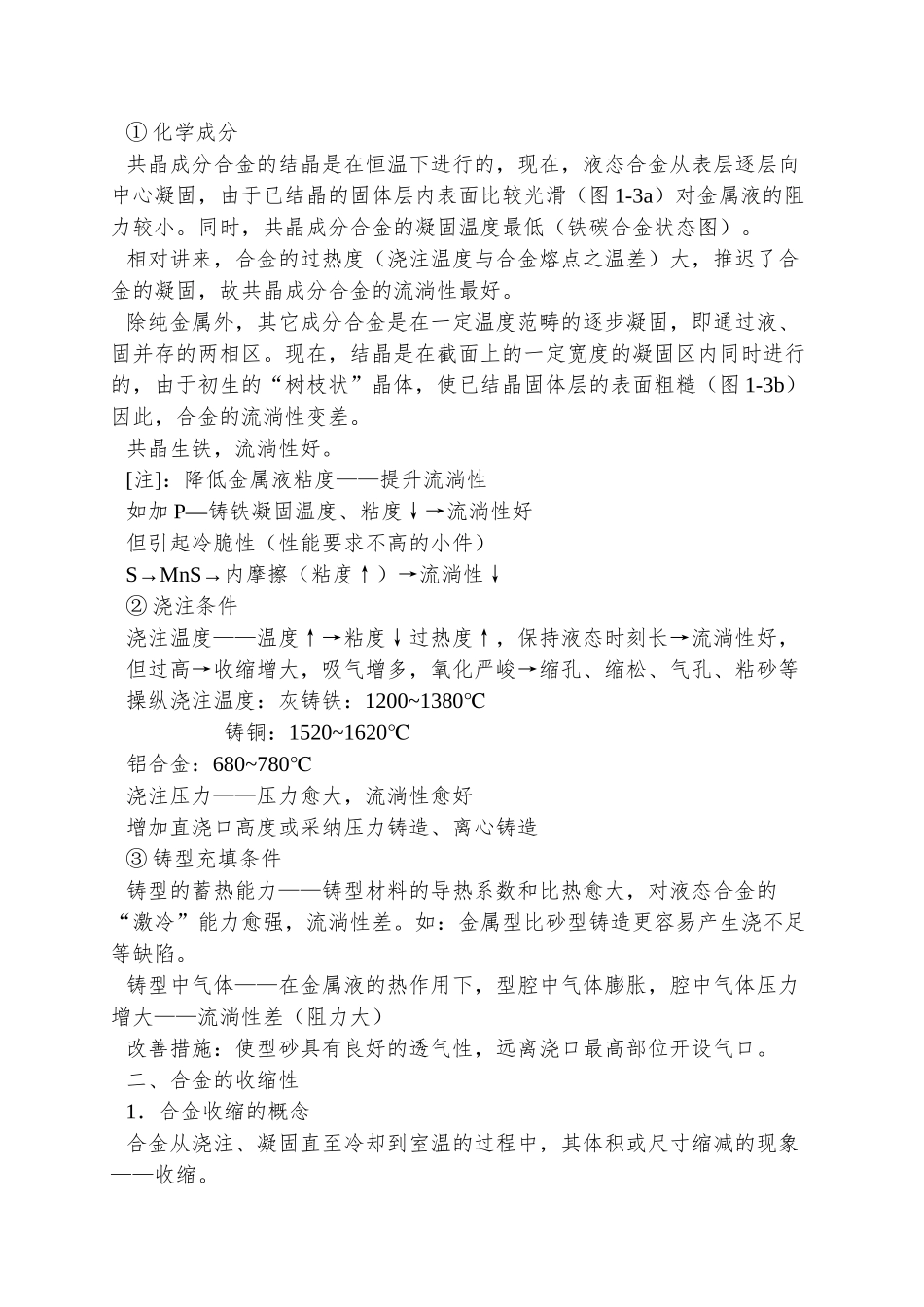 ① 化学成分

共晶成分合金的结晶是在恒温下进行的，现在，液态合金从表层逐层向中心凝固，由于已结晶的固体层内表面比较光滑（图 1-3a）对金属液的阻力较小。同时，共晶成分合金的凝固温度最低（铁碳合金状态图）。

相对讲来，合金的过热度（浇注温度与合金熔点之温差）大，推迟了合金的凝固，故共晶成分合金的流淌性最好。

除纯金属外，其它成分合金是在一定温度范畴的逐步凝固，即通过液、固并存的两相区。现在，结晶是在截面上的一定宽度的凝固区内同时进行的，由于初生的“树枝状”晶体，使已结晶固体层的表面粗糙（图 1-3b）因此，合金的流淌性变差。

共晶生铁，流淌性好。

[注]：降低金属液粘度——提升流淌性

如加 P—铸铁凝固温度、粘度↓→流淌性好

但引起冷脆性（性能要求不高的小件）

S→MnS→内摩擦（粘度↑）→流淌性↓

② 浇注条件

浇注温度——温度↑→粘度↓过热度↑，保持液态时刻长→流淌性好，

但过高→收缩增大，吸气增多，氧化严峻→缩孔、缩松、气孔、粘砂等

操纵浇注温度：灰铸铁：1200~1380℃

铸铜：1520~1620℃

铝合金：680~780℃

浇注压力——压力愈大，流淌性愈好

增加直浇口高度或采纳压力铸造、离心铸造

③ 铸型充填条件

铸型的蓄热能力——铸型材料的导热系数和比热愈大，对液态合金的“激冷”能力愈强，流淌性差。如：金属型比砂型铸造更容易产生浇不足等缺陷。

铸型中气体——在金属液的热作用下，型腔中气体膨胀，腔中气体压力增大——流淌性差（阻力大）

改善措施：使型砂具有良好的透气性，远离浇口最高部位开设气口。

二、合金的收缩性

1．合金收缩的概念

合金从浇注、凝固直至冷却到室温的过程中，其体积或尺寸缩减的现象——收缩。